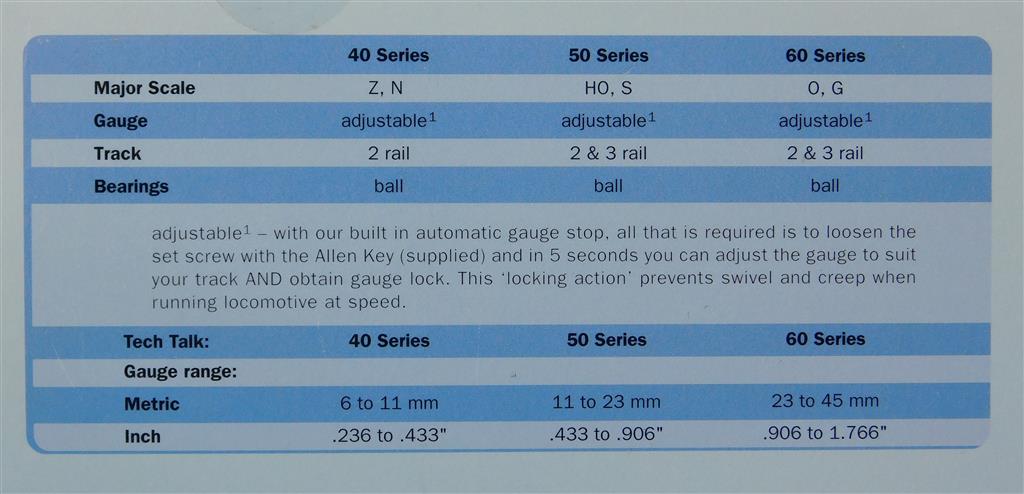 |  | 40 Series | 50 Series | 60 Series |
|---|---|---|---|
| Major Scale | Z, N | HO, S | O, G |
| Gauge | adjustable$^1$ | adjustable$^1$ | adjustable$^1$ |
| Track | 2 rail | 2 & 3 rail | 2 & 3 rail |
| Bearings | ball | ball | ball |

adjustable$^1$ – with our built in automatic gauge stop, all that is required is to loosen the set screw with the Allen Key (supplied) and in 5 seconds you can adjust the gauge to suit your track AND obtain gauge lock. This 'locking action' prevents swivel and creep when running locomotive at speed.

| Tech Talk: | 40 Series | 50 Series | 60 Series |
|---|---|---|---|
| Gauge range: |  |  |  |
| Metric | 6 to 11 mm | 11 to 23 mm | 23 to 45 mm |
| Inch | .236 to .433" | .433 to .906" | .906 to 1.766" |